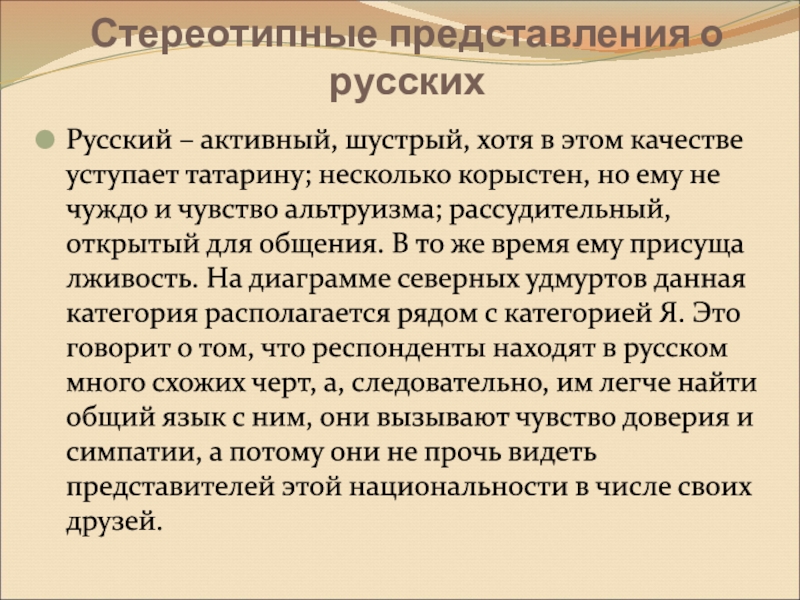 Стереотипные представления о русских

• Русский – активный, шустрый, хотя в этом качестве уступает татарину; несколько корыстен, но ему не чуждо и чувство альтруизма; рассудительный, открытый для общения. В то же время ему присуща лживость. На диаграмме северных удмуртов данная категория располагается рядом с категорией Я. Это говорит о том, что респонденты находят в русском много схожих черт, а, следовательно, им легче найти общий язык с ним, они вызывают чувство доверия и симпатии, а потому они не прочь видеть представителей этой национальности в числе своих друзей.